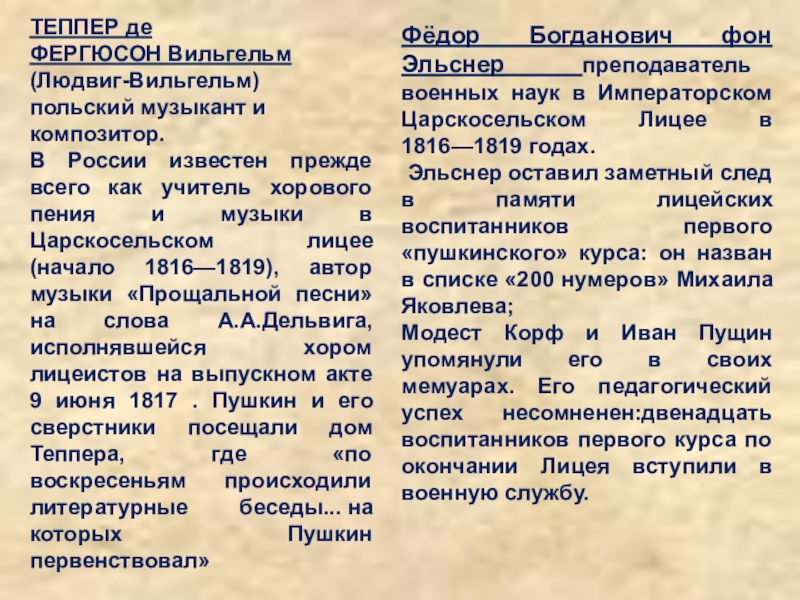 ТЕППЕР де ФЕРГЮСОН Вильгельм (Людвиг-Вильгельм) польский музыкант и композитор.

В России известен прежде всего как учитель хорового пения и музыки в Царскосельском лицее (начало 1816—1819), автор музыки «Прощальной песни» на слова А.А.Дельвига, исполнявшейся хором лицеистов на выпускном акте 9 июня 1817 . Пушкин и его сверстники посещали дом Теппера, где «по воскресеньям происходили литературные беседы... на которых Пушкин первенствовал»

Фёдор Богданович фон Эльснер ____преподаватель военных наук в Императорском Царскосельском Лицее в 1816—1819 годах.

Эльснер оставил заметный след в памяти лицейских воспитанников первого «пушкинского» курса: он назван в списке «200 нумеров» Михаила Яковлева;

Модест Корф и Иван Пущин упомянули его в своих мемуарах. Его педагогический успех несомненен:двенадцать воспитанников первого курса по окончании Лицея вступили в военную службу.